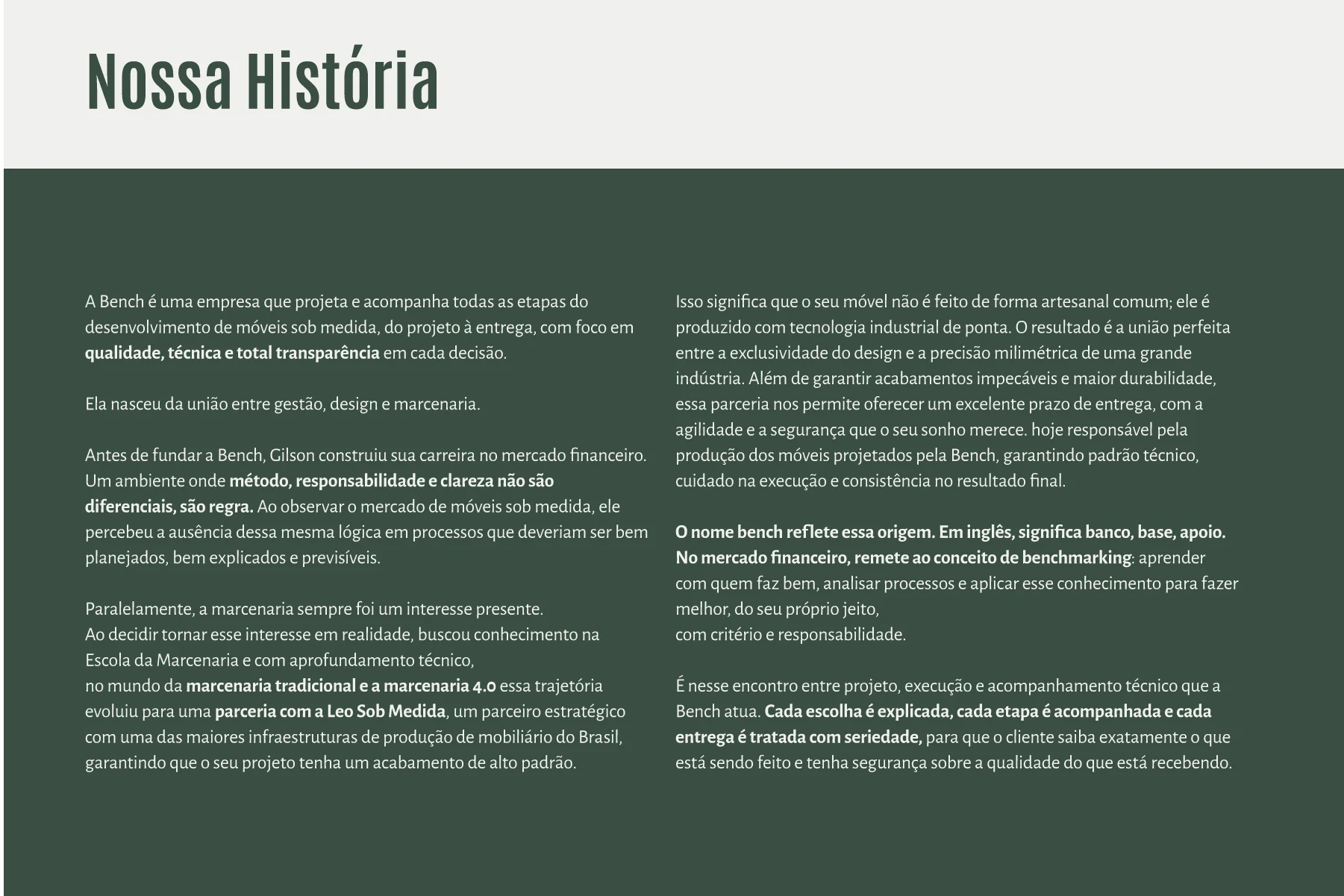 Nossa História

A Bench é uma empresa que projeta e acompanha todas as etapas do desenvolvimento de móveis sob medida, do projeto à entrega, com foco em qualidade, técnica e total transparência em cada decisão.

Ela nasceu da união entre gestão, design e marcenaria.

Antes de fundar a Bench, Gilson construiu sua carreira no mercado financeiro. Um ambiente onde método, responsabilidade e clareza não são diferenciais, são regra. Ao observar o mercado de móveis sob medida, ele percebeu a ausência dessa mesma lógica em processos que deveriam ser bem planejados, bem explicados e previsíveis.

Paralelamente, a marcenaria sempre foi um interesse presente.
Ao decidir tornar esse interesse em realidade, buscou conhecimento na Escola da Marcenaria e com aprofundamento técnico,
no mundo da marcenaria tradicional e a marcenaria 4.0 essa trajetória evoluiu para uma parceria com a Leo Sob Medida, um parceiro estratégico com uma das maiores infraestruturas de produção de mobiliário do Brasil, garantindo que o seu projeto tenha um acabamento de alto padrão.

Isso significa que o seu móvel não é feito de forma artesanal comum; ele é produzido com tecnologia industrial de ponta. O resultado é a união perfeita entre a exclusividade do design e a precisão milimétrica de uma grande indústria. Além de garantir acabamentos impecáveis e maior durabilidade, essa parceria nos permite oferecer um excelente prazo de entrega, com a agilidade e a segurança que o seu sonho merece. hoje responsável pela produção dos móveis projetados pela Bench, garantindo padrão técnico, cuidado na execução e consistência no resultado final.

O nome bench reflete essa origem. Em inglês, significa banco, base, apoio. No mercado financeiro, remete ao conceito de benchmarking: aprender com quem faz bem, analisar processos e aplicar esse conhecimento para fazer melhor, do seu próprio jeito,
com critério e responsabilidade.

É nesse encontro entre projeto, execução e acompanhamento técnico que a Bench atua. Cada escolha é explicada, cada etapa é acompanhada e cada entrega é tratada com seriedade, para que o cliente saiba exatamente o que está sendo feito e tenha segurança sobre a qualidade do que está recebendo.